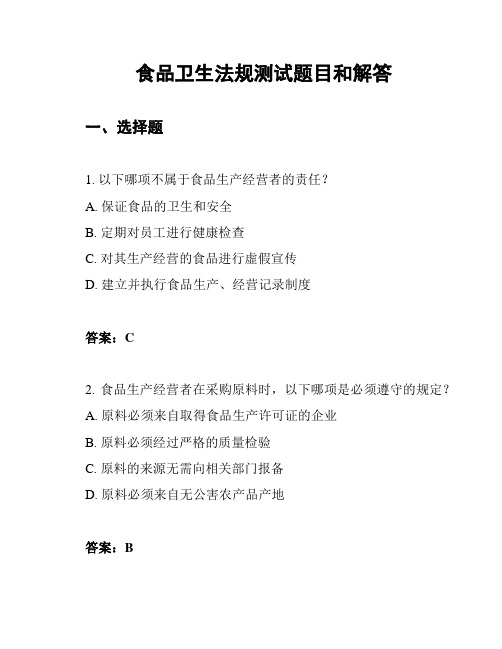 食品卫生法规测试题目和解答

一、选择题

1. 以下哪项不属于食品生产经营者的责任？

A. 保证食品的卫生和安全

B. 定期对员工进行健康检查

C. 对其生产经营的食品进行虚假宣传

D. 建立并执行食品生产、经营记录制度

答案：C

2. 食品生产经营者在采购原料时，以下哪项是必须遵守的规定？

A. 原料必须来自取得食品生产许可证的企业

B. 原料必须经过严格的质量检验

C. 原料的来源无需向相关部门报备

D. 原料必须来自无公害农产品产地

答案：B